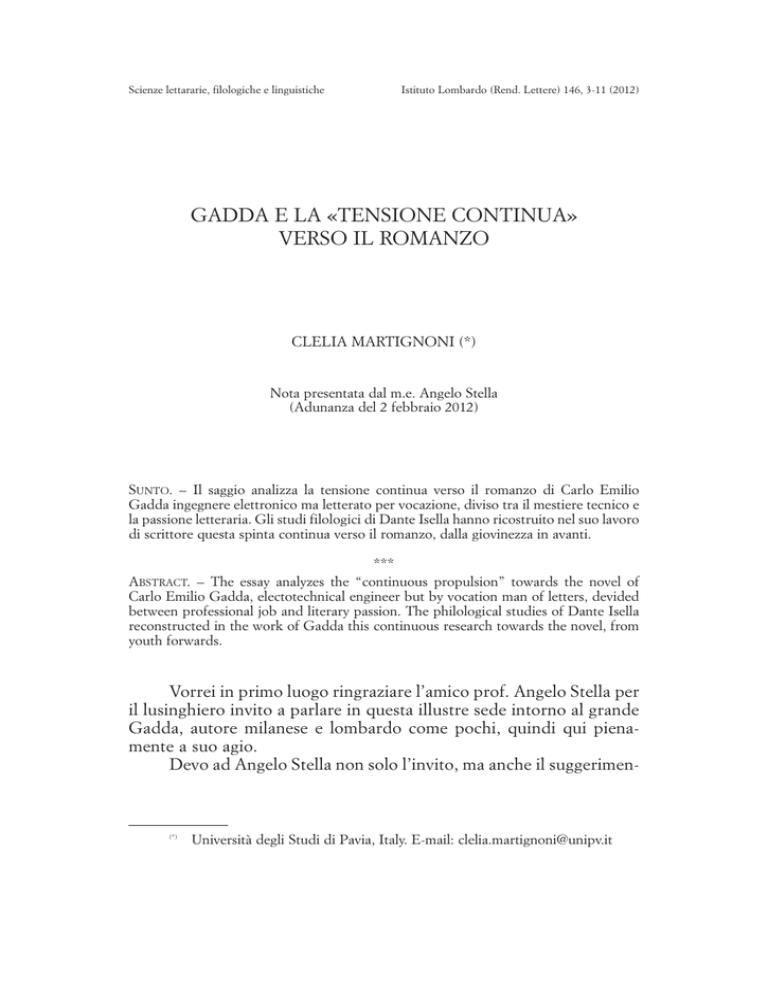 Scienze lettararie, filologiche e linguistiche

Istituto Lombardo (Rend. Lettere) 146, 3-11 (2012)

GADDA E LA «TENSIONE CONTINUA» VERSO IL ROMANZO

CLELIA MARTIGNONI (*)

Nota presentata dal m.e. Angelo Stella
(Adunanza del 2 febbraio 2012)

SUNTO. – Il saggio analizza la tensione continua verso il romanzo di Carlo Emilio Gadda ingegnere elettronico ma letterato per vocazione, diviso tra il mestiere tecnico e la passione letteraria. Gli studi filologici di Dante Isella hanno ricostruito nel suo lavoro di scrittore questa spinta continua verso il romanzo, dalla giovinezza in avanti.

***

ABSTRACT. – The essay analyzes the "continuous propulsion" towards the novel of Carlo Emilio Gadda, electotechnical engineer but by vocation man of letters, devided between professional job and literary passion. The philological studies of Dante Isella reconstructed in the work of Gadda this continuous research towards the novel, from youth forwards.

Vorrei in primo luogo ringraziare l'amico prof. Angelo Stella per il lusinghiero invito a parlare in questa illustre sede intorno al grande Gadda, autore milanese e lombardo come pochi, quindi qui pienamente a suo agio.

Devo ad Angelo Stella non solo l'invito, ma anche il suggerimen-

(*) Università degli Studi di Pavia, Italy. E-mail: clelia.martignoni@unipv.it